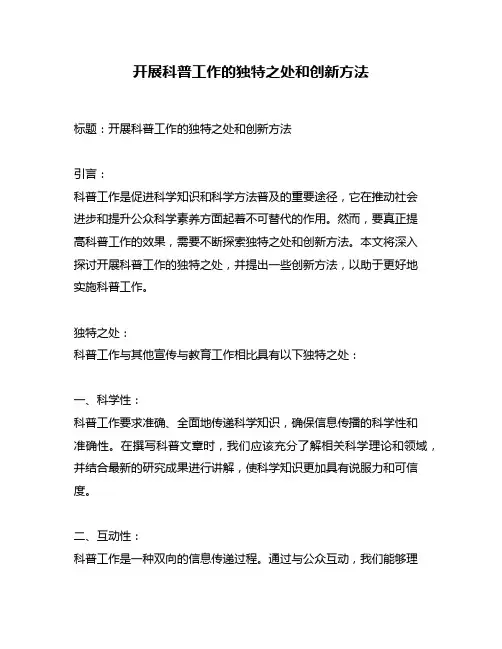 开展科普工作的独特之处和创新方法

标题：开展科普工作的独特之处和创新方法

引言：
科普工作是促进科学知识和科学方法普及的重要途径，它在推动社会进步和提升公众科学素养方面起着不可替代的作用。然而，要真正提高科普工作的效果，需要不断探索独特之处和创新方法。本文将深入探讨开展科普工作的独特之处，并提出一些创新方法，以助于更好地实施科普工作。

独特之处：
科普工作与其他宣传与教育工作相比具有以下独特之处：

一、科学性：
科普工作要求准确、全面地传递科学知识，确保信息传播的科学性和准确性。在撰写科普文章时，我们应该充分了解相关科学理论和领域，并结合最新的研究成果进行讲解，使科学知识更加具有说服力和可信度。

二、互动性：
科普工作是一种双向的信息传递过程。通过与公众互动，我们能够理